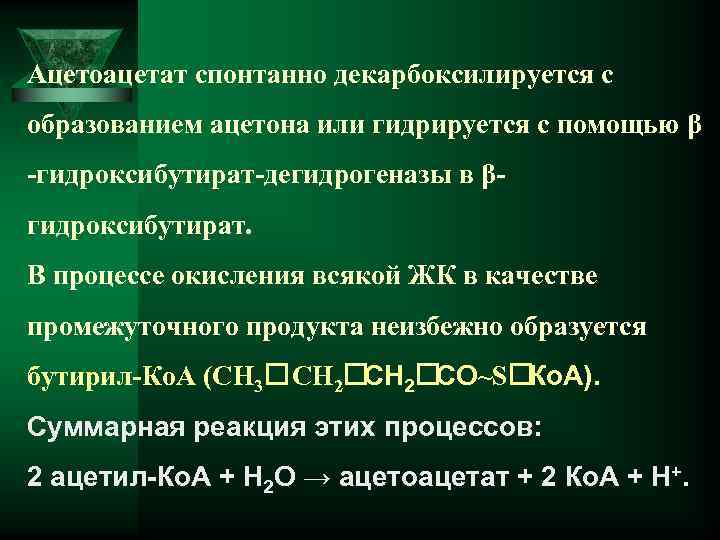 Ацетоацетат спонтанно декарбоксилируется с образованием ацетона или гидрируется с помощью β -гидроксибутират-дегидрогеназы в β-гидроксибутират.

В процессе окисления всякой ЖК в качестве промежуточного продукта неизбежно образуется бутирил-КоА ($CH_3$□$CH_2$□$CH_2$□CO~S□КоА).

Суммарная реакция этих процессов:

2 ацетил-КоА + $H_2O$ → ацетоацетат + 2 КоА + $H^+$.